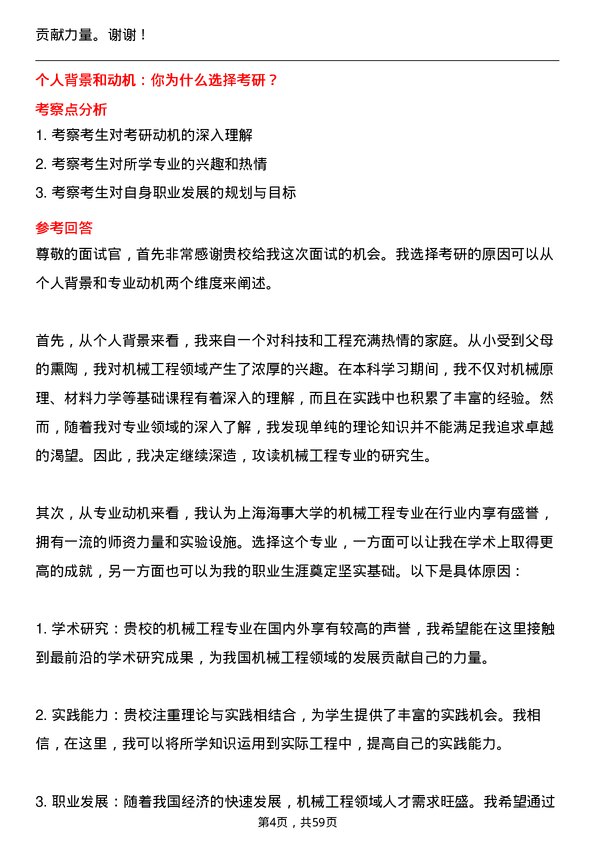 贡献力量。谢谢！

个人背景和动机：你为什么选择考研？

考察点分析

1. 考察考生对考研动机的深入理解

2. 考察考生对所学专业的兴趣和热情

3. 考察考生对自身职业发展的规划与目标

参考回答

尊敬的面试官，首先非常感谢贵校给我这次面试的机会。我选择考研的原因可以从个人背景和专业动机两个维度来阐述。

首先，从个人背景来看，我来自一个对科技和工程充满热情的家庭。从小受到父母的熏陶，我对机械工程领域产生了浓厚的兴趣。在本科学习期间，我不仅对机械原理、材料力学等基础课程有着深入的理解，而且在实践中也积累了丰富的经验。然而，随着我对专业领域的深入了解，我发现单纯的理论知识并不能满足我追求卓越的渴望。因此，我决定继续深造，攻读机械工程专业的研究生。

其次，从专业动机来看，我认为上海海事大学的机械工程专业在行业内享有盛誉，拥有一流的师资力量和实验设施。选择这个专业，一方面可以让我在学术上取得更高的成就，另一方面也可以为我的职业生涯奠定坚实基础。以下是具体原因：

1. 学术研究：贵校的机械工程专业在国内外享有较高的声誉，我希望能在这里接触到最前沿的学术研究成果，为我国机械工程领域的发展贡献自己的力量。

2. 实践能力：贵校注重理论与实践相结合，为学生提供了丰富的实践机会。我相信，在这里，我可以将所学知识运用到实际工程中，提高自己的实践能力。

3. 职业发展：随着我国经济的快速发展，机械工程领域人才需求旺盛。我希望通过

第4页，共59页